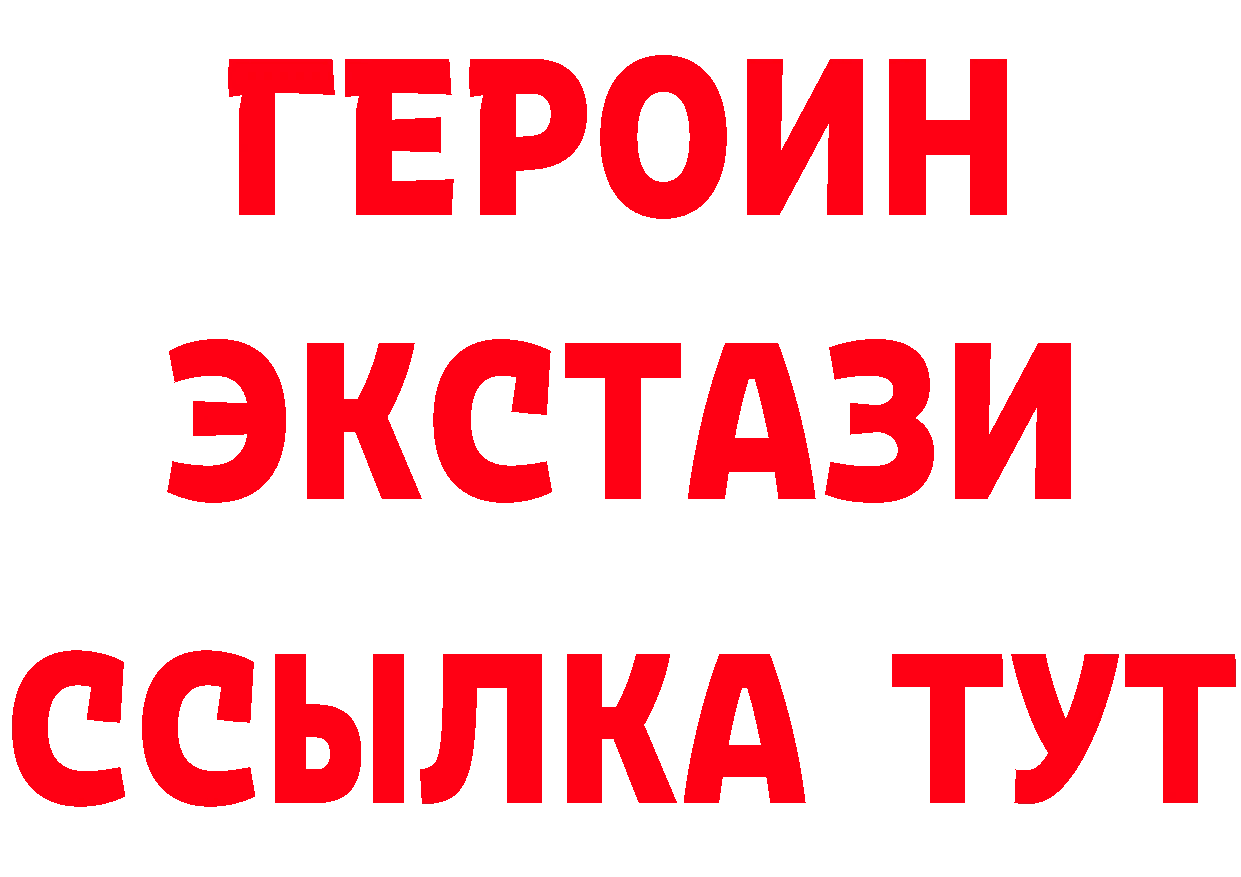 ГЕРОИН
ЭКСТАЗИ
ССЫЛКА ТУТ